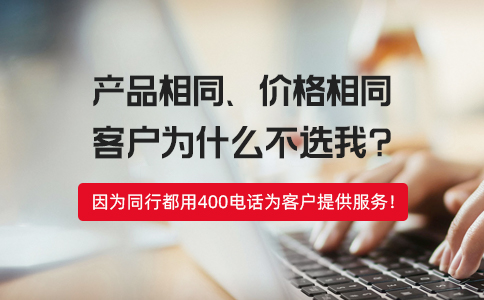 产品相同、价格相同
客户为什么不选我？

因为同行都用400电话为客户提供服务！